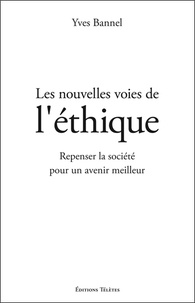 Yves Bannel

Les nouvelles voies de
l'éthique

Repenser la société
pour un avenir meilleur

Éditions Télètes